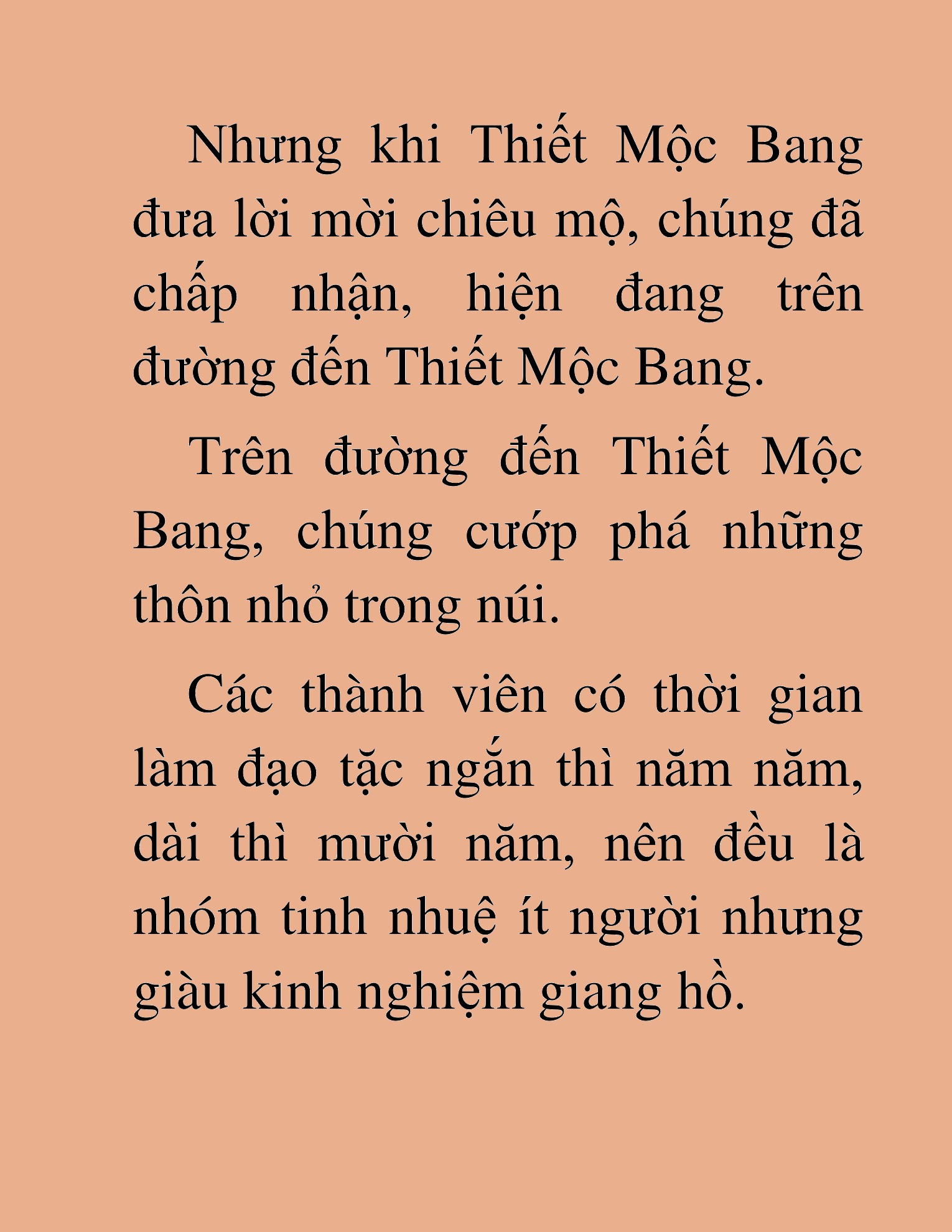 Nhưng khi Thiết Mộc Bang đưa lời mời chiêu mộ, chúng đã chấp nhận, hiện đang trên đường đến Thiết Mộc Bang.

Trên đường đến Thiết Mộc Bang, chúng cướp phá những thôn nhỏ trong núi.

Các thành viên có thời gian làm đạo tặc ngắn thì năm năm, dài thì mười năm, nên đều là nhóm tinh nhuệ ít người nhưng giàu kinh nghiệm giang hồ.